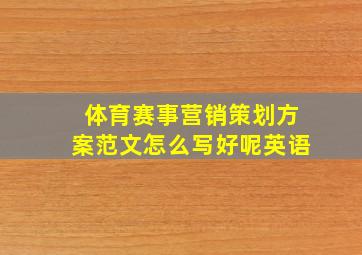 体育赛事营销策划方案范文怎么写好呢英语